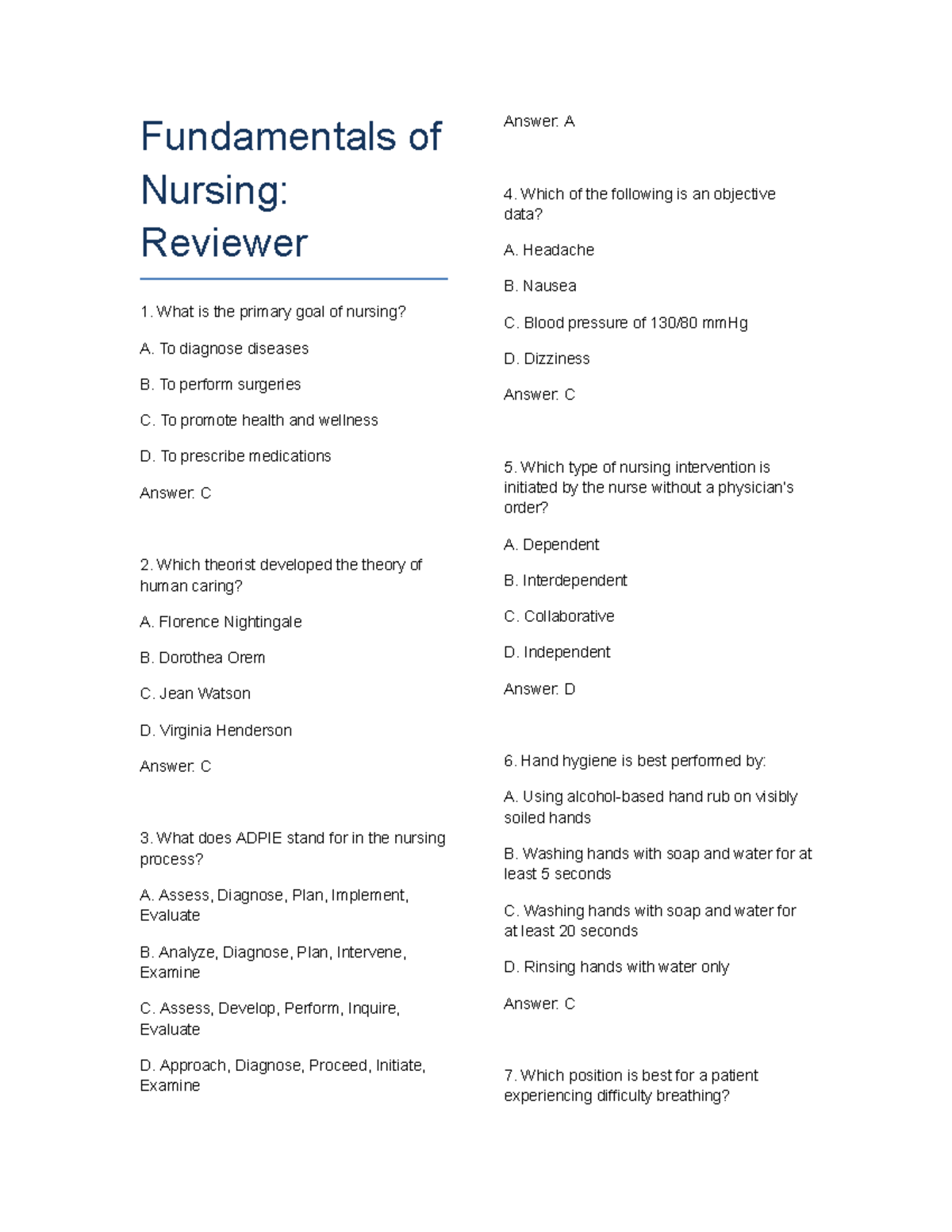 Fundamentals of Nursing: Reviewer

1. What is the primary goal of nursing?

A. To diagnose diseases

B. To perform surgeries

C. To promote health and wellness

D. To prescribe medications

Answer: C

2. Which theorist developed the theory of human caring?

A. Florence Nightingale

B. Dorothea Orem

C. Jean Watson

D. Virginia Henderson

Answer: C

3. What does ADPIE stand for in the nursing process?

A. Assess, Diagnose, Plan, Implement, Evaluate

B. Analyze, Diagnose, Plan, Intervene, Examine

C. Assess, Develop, Perform, Inquire, Evaluate

D. Approach, Diagnose, Proceed, Initiate, Examine

Answer: A

4. Which of the following is an objective data?

A. Headache

B. Nausea

C. Blood pressure of 130/80 mmHg

D. Dizziness

Answer: C

5. Which type of nursing intervention is initiated by the nurse without a physician's order?

A. Dependent

B. Interdependent

C. Collaborative

D. Independent

Answer: D

6. Hand hygiene is best performed by:

A. Using alcohol-based hand rub on visibly soiled hands

B. Washing hands with soap and water for at least 5 seconds

C. Washing hands with soap and water for at least 20 seconds

D. Rinsing hands with water only

Answer: C

7. Which position is best for a patient experiencing difficulty breathing?